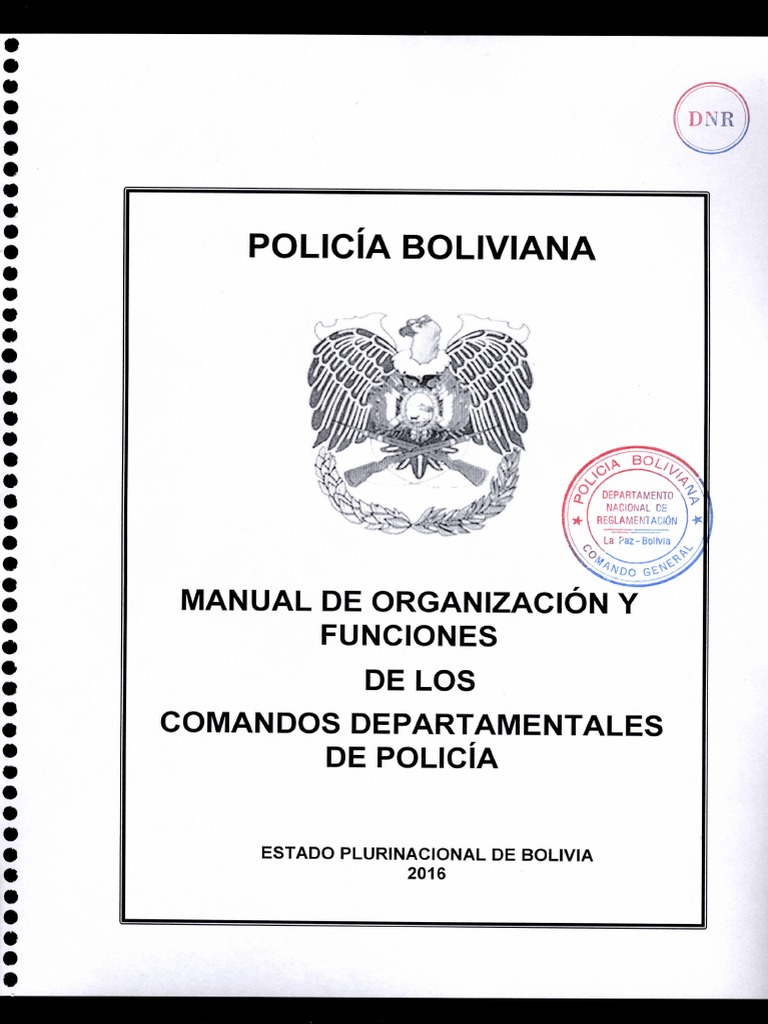 DNR

POLICÍA BOLIVIANA

POLICIA BOLIVIANA
DEPARTAMENTO NACIONAL DE REGLAMENTACIÓN
La Paz - Bolivia
COMANDO GENERAL

MANUAL DE ORGANIZACIÓN Y FUNCIONES
DE LOS
COMANDOS DEPARTAMENTALES DE POLICÍA

ESTADO PLURINACIONAL DE BOLIVIA
2016